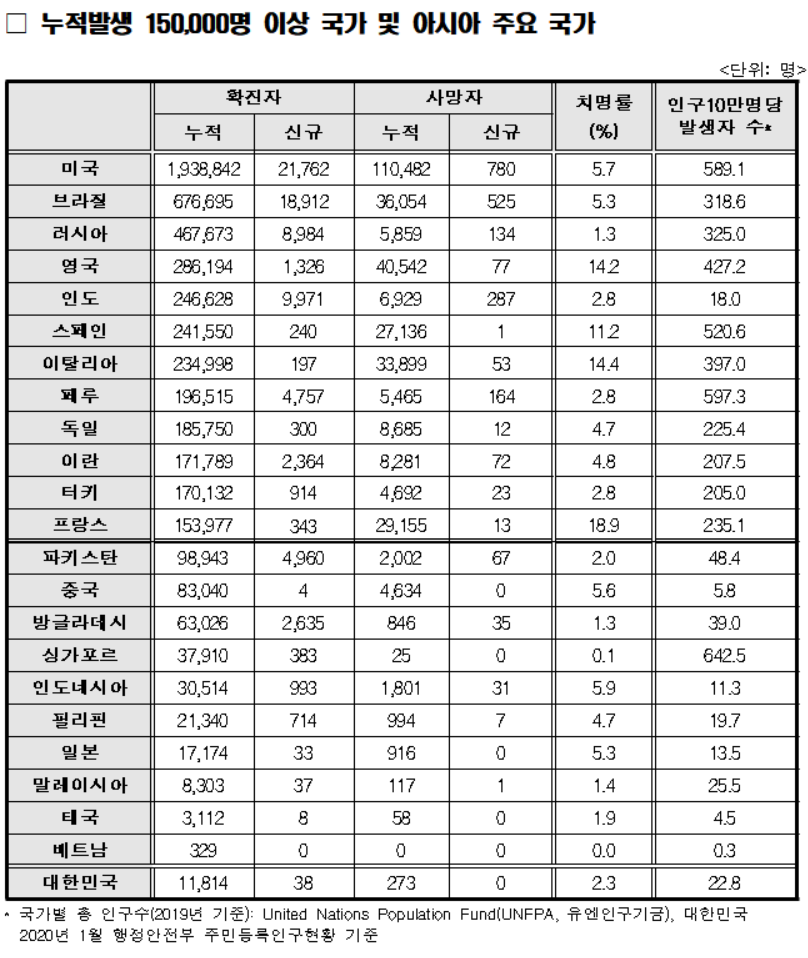 □ 누적발생 150,000명 이상 국가 및 아시아 주요 국가

<단위: 명>

| | 확진자 누적 | 확진자 신규 | 사망자 누적 | 사망자 신규 | 치명률 (%) | 인구10만명당 발생자 수* |
|---|---|---|---|---|---|---|
| 미국 | 1,938,842 | 21,762 | 110,482 | 780 | 5.7 | 589.1 |
| 브라질 | 676,695 | 18,912 | 36,054 | 525 | 5.3 | 318.6 |
| 러시아 | 467,673 | 8,984 | 5,859 | 134 | 1.3 | 325.0 |
| 영국 | 286,194 | 1,326 | 40,542 | 77 | 14.2 | 427.2 |
| 인도 | 246,628 | 9,971 | 6,929 | 287 | 2.8 | 18.0 |
| 스페인 | 241,550 | 240 | 27,136 | 1 | 11.2 | 520.6 |
| 이탈리아 | 234,998 | 197 | 33,899 | 53 | 14.4 | 397.0 |
| 페루 | 196,515 | 4,757 | 5,465 | 164 | 2.8 | 597.3 |
| 독일 | 185,750 | 300 | 8,685 | 12 | 4.7 | 225.4 |
| 이란 | 171,789 | 2,364 | 8,281 | 72 | 4.8 | 207.5 |
| 터키 | 170,132 | 914 | 4,692 | 23 | 2.8 | 205.0 |
| 프랑스 | 153,977 | 343 | 29,155 | 13 | 18.9 | 235.1 |
| 파키스탄 | 98,943 | 4,960 | 2,002 | 67 | 2.0 | 48.4 |
| 중국 | 83,040 | 4 | 4,634 | 0 | 5.6 | 5.8 |
| 방글라데시 | 63,026 | 2,635 | 846 | 35 | 1.3 | 39.0 |
| 싱가포르 | 37,910 | 383 | 25 | 0 | 0.1 | 642.5 |
| 인도네시아 | 30,514 | 993 | 1,801 | 31 | 5.9 | 11.3 |
| 필리핀 | 21,340 | 714 | 994 | 7 | 4.7 | 19.7 |
| 일본 | 17,174 | 33 | 916 | 0 | 5.3 | 13.5 |
| 말레이시아 | 8,303 | 37 | 117 | 1 | 1.4 | 25.5 |
| 태국 | 3,112 | 8 | 58 | 0 | 1.9 | 4.5 |
| 베트남 | 329 | 0 | 0 | 0 | 0.0 | 0.3 |
| 대한민국 | 11,814 | 38 | 273 | 0 | 2.3 | 22.8 |

* 국가별 총 인구수(2019년 기준): United Nations Population Fund(UNFPA, 유엔인구기금), 대한민국 2020년 1월 행정안전부 주민등록인구현황 기준